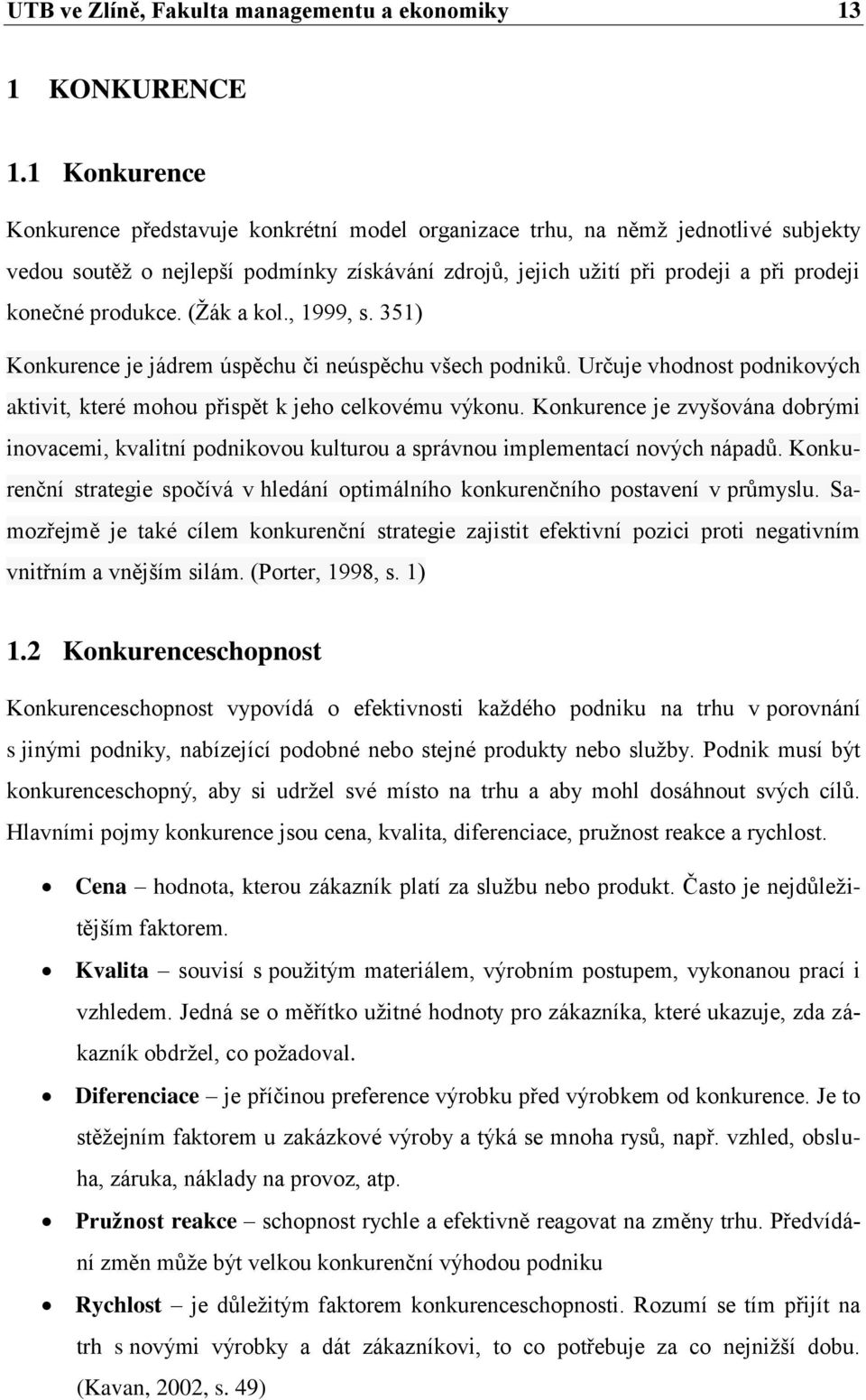 UTB ve Zlíně, Fakulta managementu a ekonomiky 13

1 KONKURENCE

1.1 Konkurence

Konkurence představuje konkrétní model organizace trhu, na němž jednotlivé subjekty vedou soutěž o nejlepší podmínky získávání zdrojů, jejich užití při prodeji a při prodeji konečné produkce. (Žák a kol., 1999, s. 351)

Konkurence je jádrem úspěchu či neúspěchu všech podniků. Určuje vhodnost podnikových aktivit, které mohou přispět k jeho celkovému výkonu. Konkurence je zvyšována dobrými inovacemi, kvalitní podnikovou kulturou a správnou implementací nových nápadů. Konkurenční strategie spočívá v hledání optimálního konkurenčního postavení v průmyslu. Samozřejmě je také cílem konkurenční strategie zajistit efektivní pozici proti negativním vnitřním a vnějším silám. (Porter, 1998, s. 1)

1.2 Konkurenceschopnost

Konkurenceschopnost vypovídá o efektivnosti každého podniku na trhu v porovnání s jinými podniky, nabízející podobné nebo stejné produkty nebo služby. Podnik musí být konkurenceschopný, aby si udržel své místo na trhu a aby mohl dosáhnout svých cílů. Hlavními pojmy konkurence jsou cena, kvalita, diferenciace, pružnost reakce a rychlost.

• Cena – hodnota, kterou zákazník platí za službu nebo produkt. Často je nejdůležitějším faktorem.

• Kvalita – souvisí s použitým materiálem, výrobním postupem, vykonanou prací i vzhledem. Jedná se o měřítko užitné hodnoty pro zákazníka, které ukazuje, zda zákazník obdržel, co požadoval.

• Diferenciace – je příčinou preference výrobku před výrobkem od konkurence. Je to stěžejním faktorem u zakázkové výroby a týká se mnoha rysů, např. vzhled, obsluha, záruka, náklady na provoz, atp.

• Pružnost reakce – schopnost rychle a efektivně reagovat na změny trhu. Předvídání změn může být velkou konkurenční výhodou podniku

• Rychlost – je důležitým faktorem konkurenceschopnosti. Rozumí se tím přijít na trh s novými výrobky a dát zákazníkovi, to co potřebuje za co nejnižší dobu. (Kavan, 2002, s. 49)